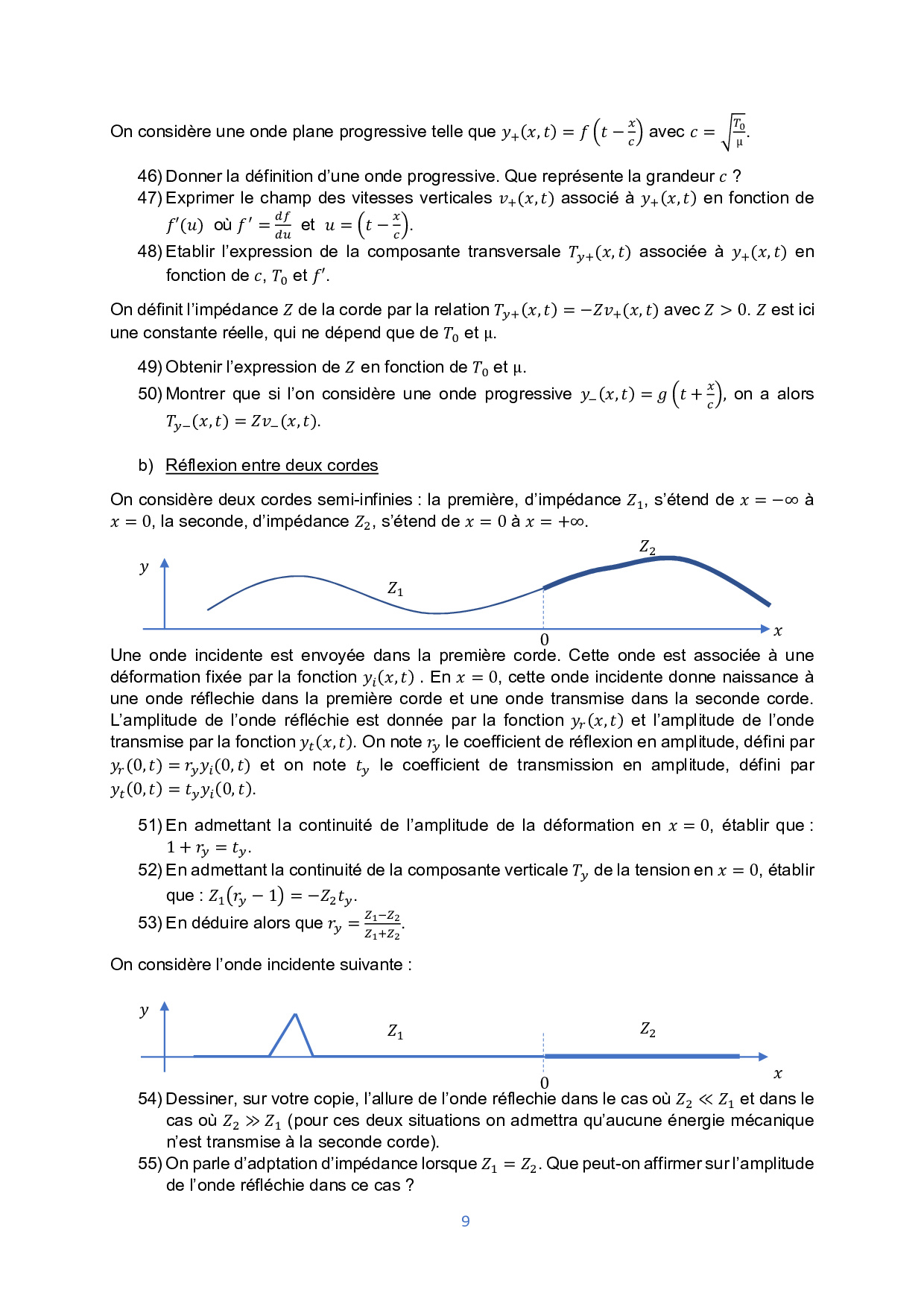 On considère une onde plane progressive telle que $y_+(x,t) = f\left(t - \frac{x}{c}\right)$ avec $c = \sqrt{\frac{T_0}{\mu}}$.

46) Donner la définition d'une onde progressive. Que représente la grandeur $c$ ?

47) Exprimer le champ des vitesses verticales $v_+(x,t)$ associé à $y_+(x,t)$ en fonction de $f'(u)$ où $f' = \frac{df}{du}$ et $u = \left(t - \frac{x}{c}\right)$.

48) Etablir l'expression de la composante transversale $T_{y+}(x,t)$ associée à $y_+(x,t)$ en fonction de $c$, $T_0$ et $f'$.

On définit l'impédance $Z$ de la corde par la relation $T_{y+}(x,t) = -Zv_+(x,t)$ avec $Z > 0$. $Z$ est ici une constante réelle, qui ne dépend que de $T_0$ et $\mu$.

49) Obtenir l'expression de $Z$ en fonction de $T_0$ et $\mu$.

50) Montrer que si l'on considère une onde progressive $y_-(x,t) = g\left(t + \frac{x}{c}\right)$, on a alors $T_{y-}(x,t) = Zv_-(x,t)$.

b) Réflexion entre deux cordes

On considère deux cordes semi-infinies : la première, d'impédance $Z_1$, s'étend de $x = -\infty$ à $x = 0$, la seconde, d'impédance $Z_2$, s'étend de $x = 0$ à $x = +\infty$.

$y$ $Z_1$ $Z_2$ $0$ $x$

Une onde incidente est envoyée dans la première corde. Cette onde est associée à une déformation fixée par la fonction $y_i(x,t)$ . En $x = 0$, cette onde incidente donne naissance à une onde réflechie dans la première corde et une onde transmise dans la seconde corde. L'amplitude de l'onde réfléchie est donnée par la fonction $y_r(x,t)$ et l'amplitude de l'onde transmise par la fonction $y_t(x,t)$. On note $r_y$ le coefficient de réflexion en amplitude, défini par $y_r(0,t) = r_y y_i(0,t)$ et on note $t_y$ le coefficient de transmission en amplitude, défini par $y_t(0,t) = t_y y_i(0,t)$.

51) En admettant la continuité de l'amplitude de la déformation en $x = 0$, établir que : $1 + r_y = t_y$.

52) En admettant la continuité de la composante verticale $T_y$ de la tension en $x = 0$, établir que : $Z_1(r_y - 1) = -Z_2 t_y$.

53) En déduire alors que $r_y = \frac{Z_1 - Z_2}{Z_1 + Z_2}$.

On considère l'onde incidente suivante :

$y$ $Z_1$ $Z_2$ $0$ $x$

54) Dessiner, sur votre copie, l'allure de l'onde réflechie dans le cas où $Z_2 \ll Z_1$ et dans le cas où $Z_2 \gg Z_1$ (pour ces deux situations on admettra qu'aucune énergie mécanique n'est transmise à la seconde corde).

55) On parle d'adptation d'impédance lorsque $Z_1 = Z_2$. Que peut-on affirmer sur l'amplitude de l'onde réfléchie dans ce cas ?

9